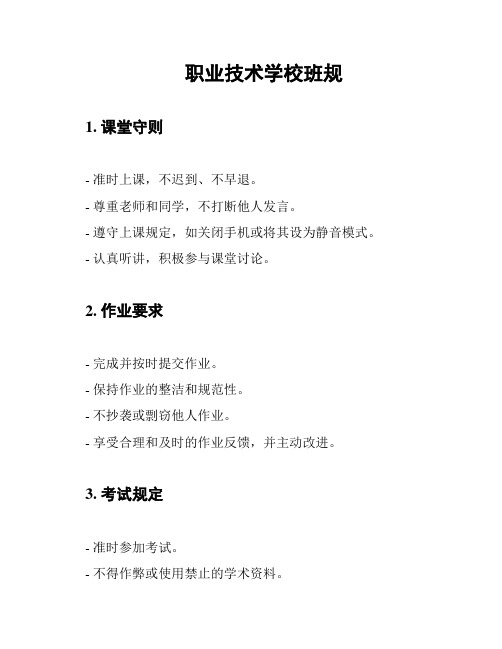 职业技术学校班规

1. 课堂守则

- 准时上课，不迟到、不早退。
- 尊重老师和同学，不打断他人发言。
- 遵守上课规定，如关闭手机或将其设为静音模式。
- 认真听讲，积极参与课堂讨论。

2. 作业要求

- 完成并按时提交作业。
- 保持作业的整洁和规范性。
- 不抄袭或剽窃他人作业。
- 享受合理和及时的作业反馈，并主动改进。

3. 考试规定

- 准时参加考试。
- 不得作弊或使用禁止的学术资料。